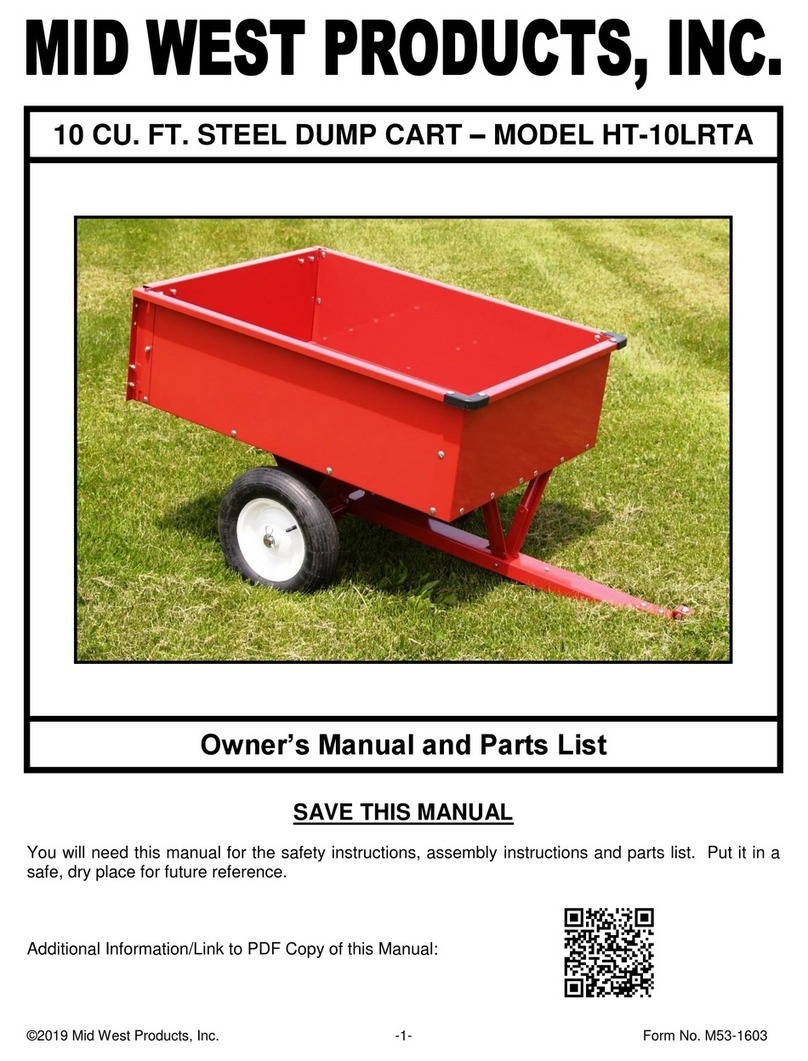 MID WEST PRODUCTS, INC.

10 CU. FT. STEEL DUMP CART – MODEL HT-10LRTA

Owner's Manual and Parts List

SAVE THIS MANUAL

You will need this manual for the safety instructions, assembly instructions and parts list. Put it in a safe, dry place for future reference.

Additional Information/Link to PDF Copy of this Manual:

©2019 Mid West Products, Inc.

-1-

Form No. M53-1603